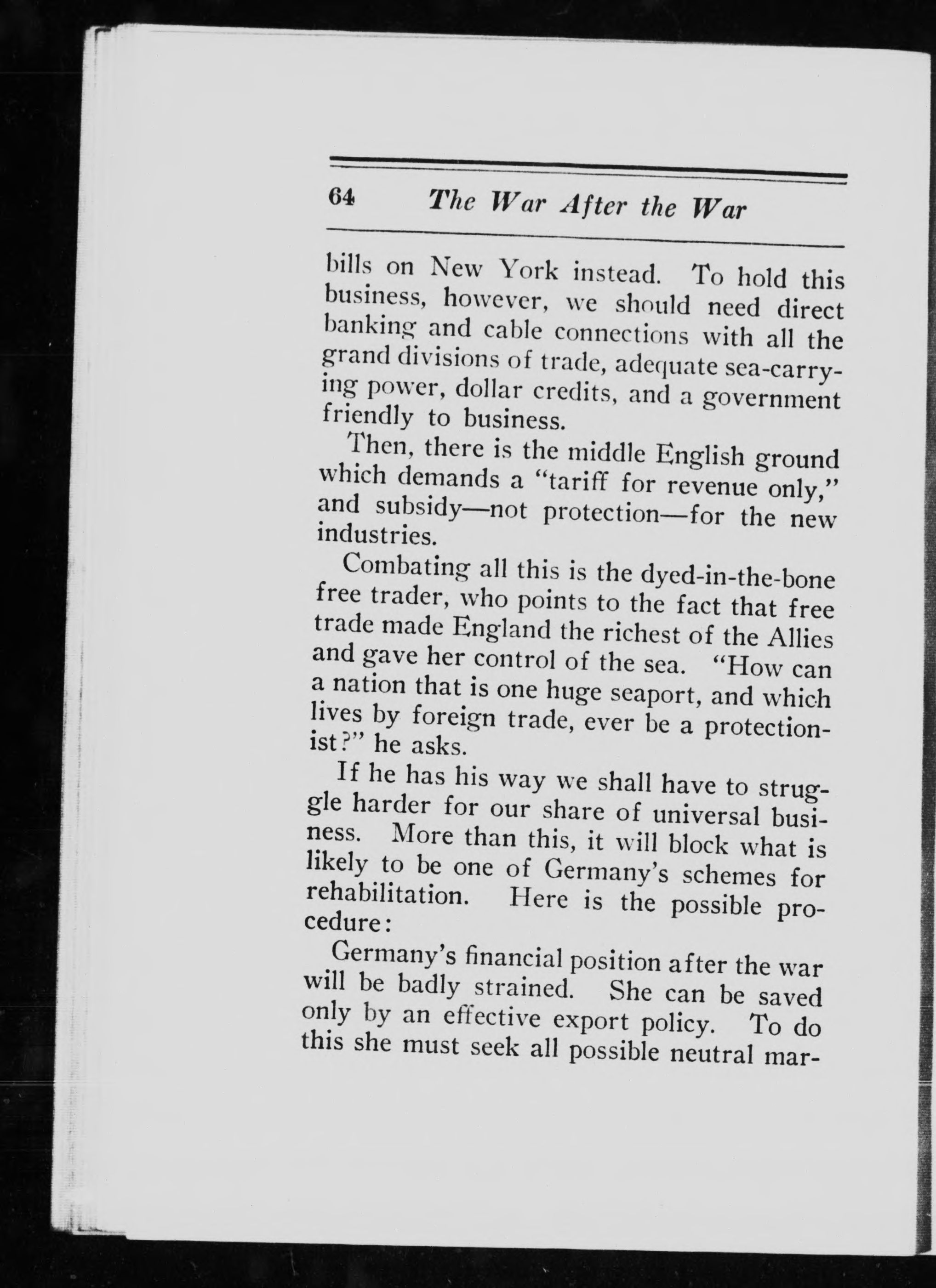 64 The War After the War

bills on New York instead. To hold this business, however, we should need direct banking and cable connections with all the grand divisions of trade, adequate sea-carrying power, dollar credits, and a government friendly to business.

Then, there is the middle English ground which demands a "tariff for revenue only," and subsidy—not protection—for the new industries.

Combating all this is the dyed-in-the-bone free trader, who points to the fact that free trade made England the richest of the Allies and gave her control of the sea. "How can a nation that is one huge seaport, and which lives by foreign trade, ever be a protectionist?" he asks.

If he has his way we shall have to struggle harder for our share of universal business. More than this, it will block what is likely to be one of Germany's schemes for rehabilitation. Here is the possible procedure:

Germany's financial position after the war will be badly strained. She can be saved only by an effective export policy. To do this she must seek all possible neutral mar-